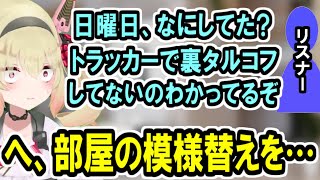 日曜日、なにしてた?
トラッカーで裏タルコフ
してないのわかってるぞ

リスナー

へ、部屋の模様替えを…